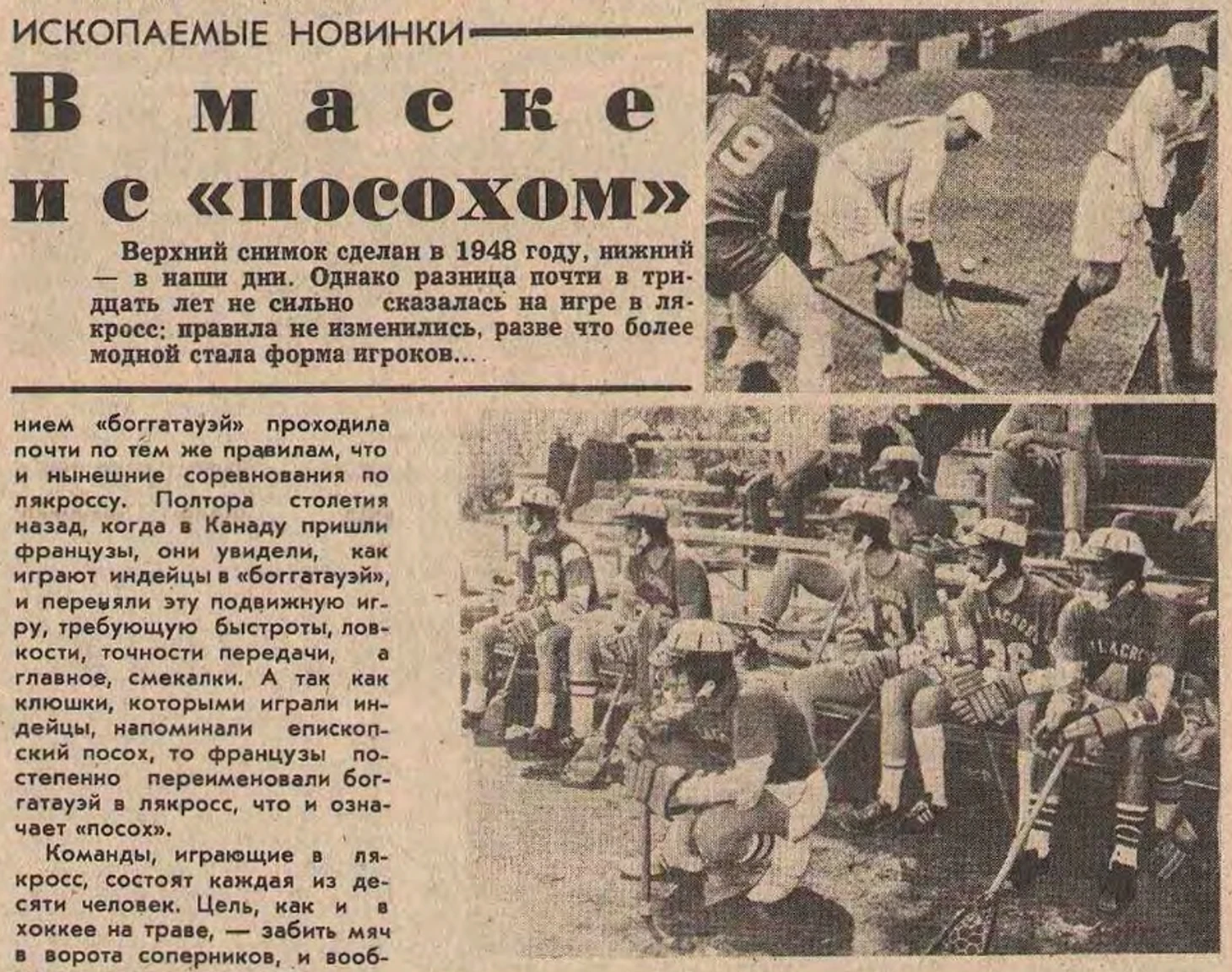 ИСКОПАЕМЫЕ НОВИНКИ

В маске и с «посохом»

Верхний снимок сделан в 1948 году, нижний — в наши дни. Однако разница почти в тридцать лет не сильно сказалась на игре в лякросс: правила не изменились, разве что более модной стала форма игроков...

нием «боггатауэй» проходила почти по тем же правилам, что и нынешние соревнования по лякроссу. Полтора столетия назад, когда в Канаду пришли французы, они увидели, как играют индейцы в «боггатауэй», и переняли эту подвижную игру, требующую быстроты, ловкости, точности передачи, а главное, смекалки. А так как клюшки, которыми играли индейцы, напоминали епископский посох, то французы постепенно переименовали боггатауэй в лякросс, что и означает «посох».

Команды, играющие в лякросс, состоят каждая из десяти человек. Цель, как и в хоккее на траве, — забить мяч в ворота соперников, и вооб-